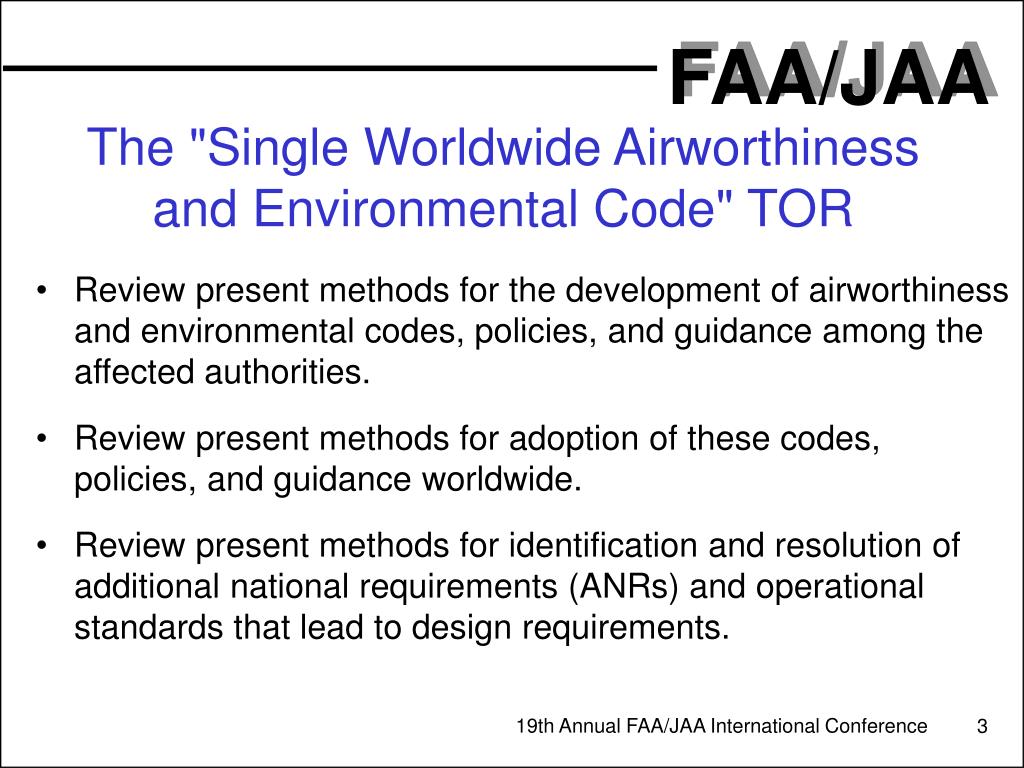 FAA/JAA

The "Single Worldwide Airworthiness and Environmental Code" TOR

• Review present methods for the development of airworthiness and environmental codes, policies, and guidance among the affected authorities.

• Review present methods for adoption of these codes, policies, and guidance worldwide.

• Review present methods for identification and resolution of additional national requirements (ANRs) and operational standards that lead to design requirements.

19th Annual FAA/JAA International Conference 3